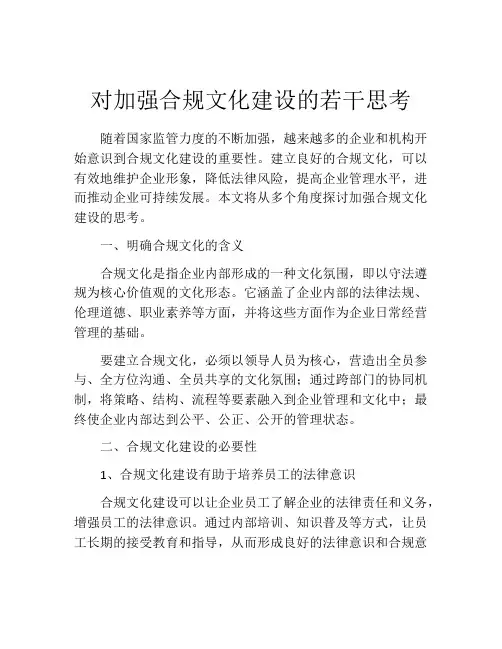 对加强合规文化建设的若干思考

随着国家监管力度的不断加强，越来越多的企业和机构开始意识到合规文化建设的重要性。建立良好的合规文化，可以有效地维护企业形象，降低法律风险，提高企业管理水平，进而推动企业可持续发展。本文将从多个角度探讨加强合规文化建设的思考。

一、明确合规文化的含义

合规文化是指企业内部形成的一种文化氛围，即以守法遵规为核心价值观的文化形态。它涵盖了企业内部的法律法规、伦理道德、职业素养等方面，并将这些方面作为企业日常经营管理的基础。

要建立合规文化，必须以领导人员为核心，营造出全员参与、全方位沟通、全员共享的文化氛围；通过跨部门的协同机制，将策略、结构、流程等要素融入到企业管理和文化中；最终使企业内部达到公平、公正、公开的管理状态。

二、合规文化建设的必要性

1、合规文化建设有助于培养员工的法律意识

合规文化建设可以让企业员工了解企业的法律责任和义务，增强员工的法律意识。通过内部培训、知识普及等方式，让员工长期的接受教育和指导，从而形成良好的法律意识和合规意